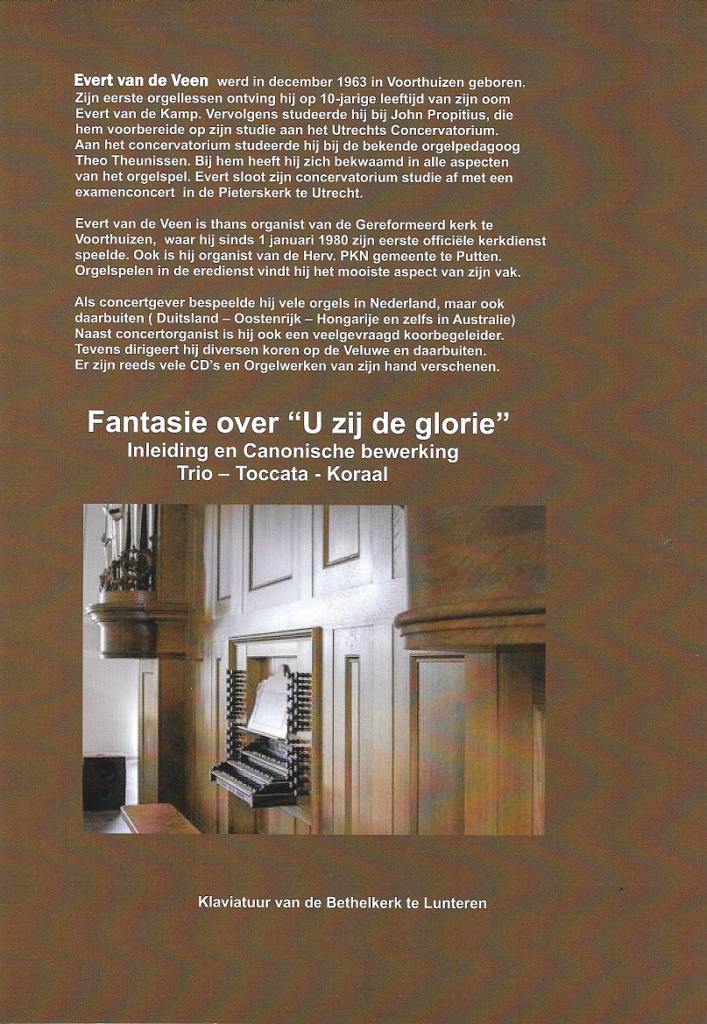 **Evert van de Veen** werd in december 1963 in Voorthuizen geboren. Zijn eerste orgellessen ontving hij op 10-jarige leeftijd van zijn oom Evert van de Kamp. Vervolgens studeerde hij bij John Propitius, die hem voorbereide op zijn studie aan het Utrechts Concervatorium. Aan het concervatorium studeerde hij bij de bekende orgelpedagoog Theo Theunissen. Bij hem heeft hij zich bekwaamd in alle aspecten van het orgelspel. Evert sloot zijn concervatorium studie af met een examenconcert in de Pieterskerk te Utrecht.

Evert van de Veen is thans organist van de Gereformeerd kerk te Voorthuizen, waar hij sinds 1 januari 1980 zijn eerste officiële kerkdienst speelde. Ook is hij organist van de Herv. PKN gemeente te Putten. Orgelspelen in de eredienst vindt hij het mooiste aspect van zijn vak.

Als concertgever bespeelde hij vele orgels in Nederland, maar ook daarbuiten ( Duitsland – Oostenrijk – Hongarije en zelfs in Australie) Naast concertorganist is hij ook een veelgevraagd koorbegeleider. Tevens dirigeert hij diversen koren op de Veluwe en daarbuiten. Er zijn reeds vele CD's en Orgelwerken van zijn hand verschenen.

Fantasie over "U zij de glorie"
Inleiding en Canonische bewerking
Trio – Toccata - Koraal

Klaviatuur van de Bethelkerk te Lunteren